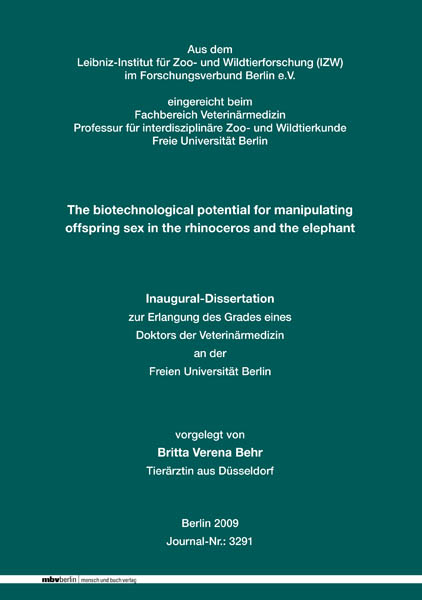 Aus dem
Leibniz-Institut für Zoo- und Wildtierforschung (IZW)
im Forschungsverbund Berlin e.V.

eingereicht beim
Fachbereich Veterinärmedizin
Professur für interdisziplinäre Zoo- und Wildtierkunde
Freie Universität Berlin

The biotechnological potential for manipulating offspring sex in the rhinoceros and the elephant

Inaugural-Dissertation
zur Erlangung des Grades eines
Doktors der Veterinärmedizin
an der
Freien Universität Berlin

vorgelegt von
Britta Verena Behr
Tierärztin aus Düsseldorf

Berlin 2009
Journal-Nr.: 3291

mbvberlin mensch und buch verlag